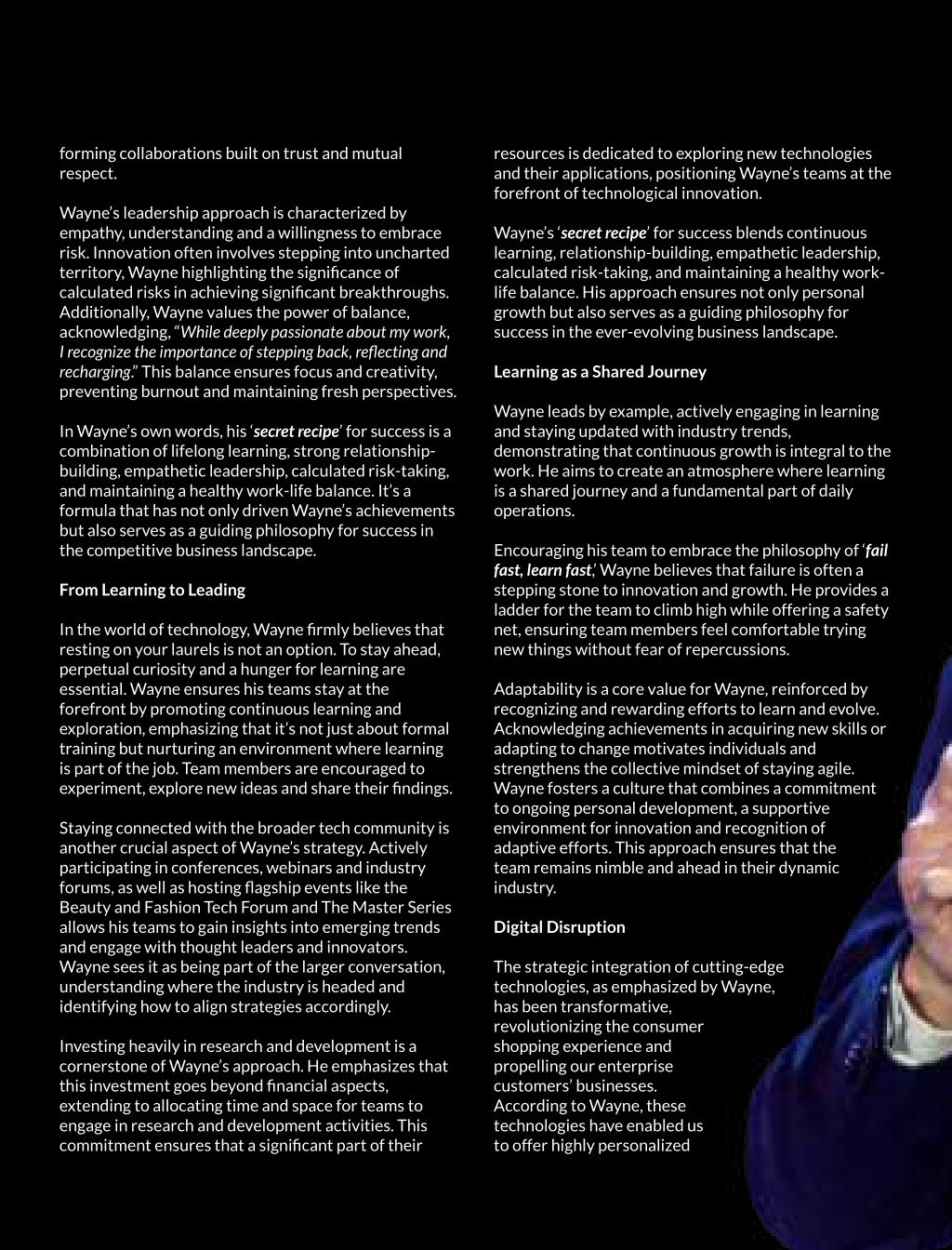 forming collaborations built on trust and mutual respect.

Wayne's leadership approach is characterized by empathy, understanding and a willingness to embrace risk. Innovation often involves stepping into uncharted territory, Wayne highlighting the significance of calculated risks in achieving significant breakthroughs. Additionally, Wayne values the power of balance, acknowledging, "While deeply passionate about my work, I recognize the importance of stepping back, reflecting and recharging." This balance ensures focus and creativity, preventing burnout and maintaining fresh perspectives.

In Wayne's own words, his 'secret recipe' for success is a combination of lifelong learning, strong relationship-building, empathetic leadership, calculated risk-taking, and maintaining a healthy work-life balance. It's a formula that has not only driven Wayne's achievements but also serves as a guiding philosophy for success in the competitive business landscape.

From Learning to Leading

In the world of technology, Wayne firmly believes that resting on your laurels is not an option. To stay ahead, perpetual curiosity and a hunger for learning are essential. Wayne ensures his teams stay at the forefront by promoting continuous learning and exploration, emphasizing that it's not just about formal training but nurturing an environment where learning is part of the job. Team members are encouraged to experiment, explore new ideas and share their findings.

Staying connected with the broader tech community is another crucial aspect of Wayne's strategy. Actively participating in conferences, webinars and industry forums, as well as hosting flagship events like the Beauty and Fashion Tech Forum and The Master Series allows his teams to gain insights into emerging trends and engage with thought leaders and innovators. Wayne sees it as being part of the larger conversation, understanding where the industry is headed and identifying how to align strategies accordingly.

Investing heavily in research and development is a cornerstone of Wayne's approach. He emphasizes that this investment goes beyond financial aspects, extending to allocating time and space for teams to engage in research and development activities. This commitment ensures that a significant part of their resources is dedicated to exploring new technologies and their applications, positioning Wayne's teams at the forefront of technological innovation.

Wayne's 'secret recipe' for success blends continuous learning, relationship-building, empathetic leadership, calculated risk-taking, and maintaining a healthy work-life balance. His approach ensures not only personal growth but also serves as a guiding philosophy for success in the ever-evolving business landscape.

Learning as a Shared Journey

Wayne leads by example, actively engaging in learning and staying updated with industry trends, demonstrating that continuous growth is integral to the work. He aims to create an atmosphere where learning is a shared journey and a fundamental part of daily operations.

Encouraging his team to embrace the philosophy of 'fail fast, learn fast,' Wayne believes that failure is often a stepping stone to innovation and growth. He provides a ladder for the team to climb high while offering a safety net, ensuring team members feel comfortable trying new things without fear of repercussions.

Adaptability is a core value for Wayne, reinforced by recognizing and rewarding efforts to learn and evolve. Acknowledging achievements in acquiring new skills or adapting to change motivates individuals and strengthens the collective mindset of staying agile. Wayne fosters a culture that combines a commitment to ongoing personal development, a supportive environment for innovation and recognition of adaptive efforts. This approach ensures that the team remains nimble and ahead in their dynamic industry.

Digital Disruption

The strategic integration of cutting-edge technologies, as emphasized by Wayne, has been transformative, revolutionizing the consumer shopping experience and propelling our enterprise customers' businesses. According to Wayne, these technologies have enabled us to offer highly personalized